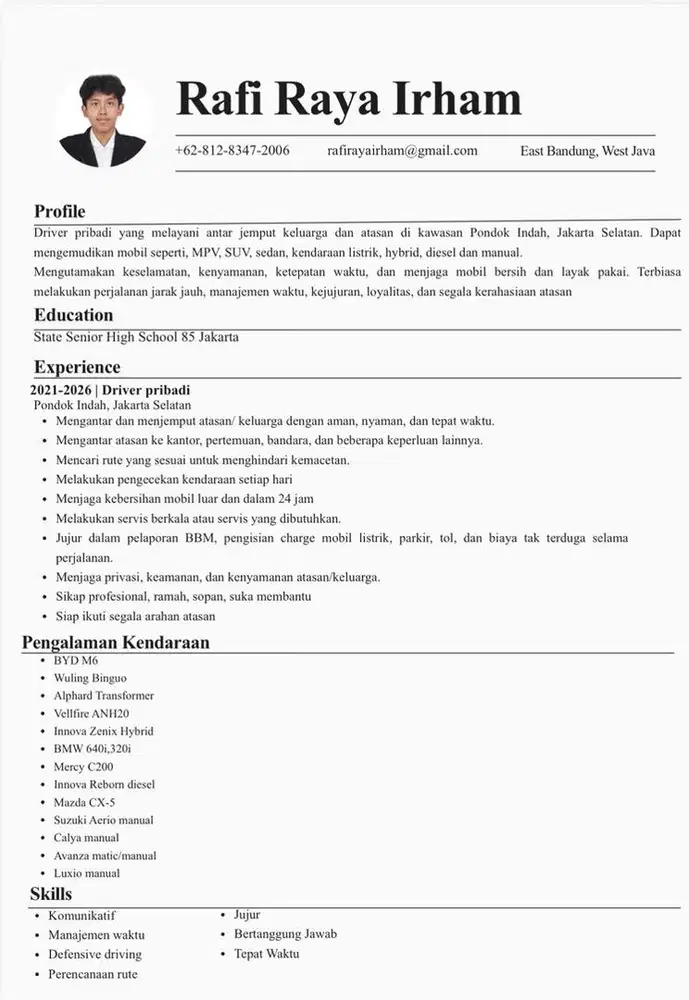 Rafi Raya Irham

+62-812-8347-2006 rafirayairham@gmail.com East Bandung, West Java

Profile

Driver pribadi yang melayani antar jemput keluarga dan atasan di kawasan Pondok Indah, Jakarta Selatan. Dapat mengemudikan mobil seperti, MPV, SUV, sedan, kendaraan listrik, hybrid, diesel dan manual.

Mengutamakan keselamatan, kenyamanan, ketepatan waktu, dan menjaga mobil bersih dan layak pakai. Terbiasa melakukan perjalanan jarak jauh, manajemen waktu, kejujuran, loyalitas, dan segala kerahasiaan atasan

Education

State Senior High School 85 Jakarta

Experience

2021-2026 | Driver pribadi
Pondok Indah, Jakarta Selatan

• Mengantar dan menjemput atasan/ keluarga dengan aman, nyaman, dan tepat waktu.
• Mengantar atasan ke kantor, pertemuan, bandara, dan beberapa keperluan lainnya.
• Mencari rute yang sesuai untuk menghindari kemacetan.
• Melakukan pengecekan kendaraan setiap hari
• Menjaga kebersihan mobil luar dan dalam 24 jam
• Melakukan servis berkala atau servis yang dibutuhkan.
• Jujur dalam pelaporan BBM, pengisian charge mobil listrik, parkir, tol, dan biaya tak terduga selama perjalanan.
• Menjaga privasi, keamanan, dan kenyamanan atasan/keluarga.
• Sikap profesional, ramah, sopan, suka membantu
• Siap ikuti segala arahan atasan

Pengalaman Kendaraan

• BYD M6
• Wuling Binguo
• Alphard Transformer
• Vellfire ANH20
• Innova Zenix Hybrid
• BMW 640i,320i
• Mercy C200
• Innova Reborn diesel
• Mazda CX-5
• Suzuki Aerio manual
• Calya manual
• Avanza matic/manual
• Luxio manual

Skills

• Komunikatif
• Manajemen waktu
• Defensive driving
• Perencanaan rute

• Jujur
• Bertanggung Jawab
• Tepat Waktu